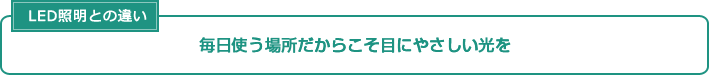 LED照明との違い

毎日使う場所だからこそ目にやさしい光を